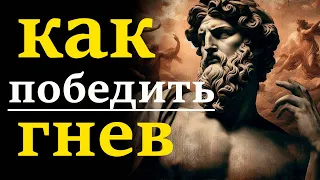 как
победить
гнев